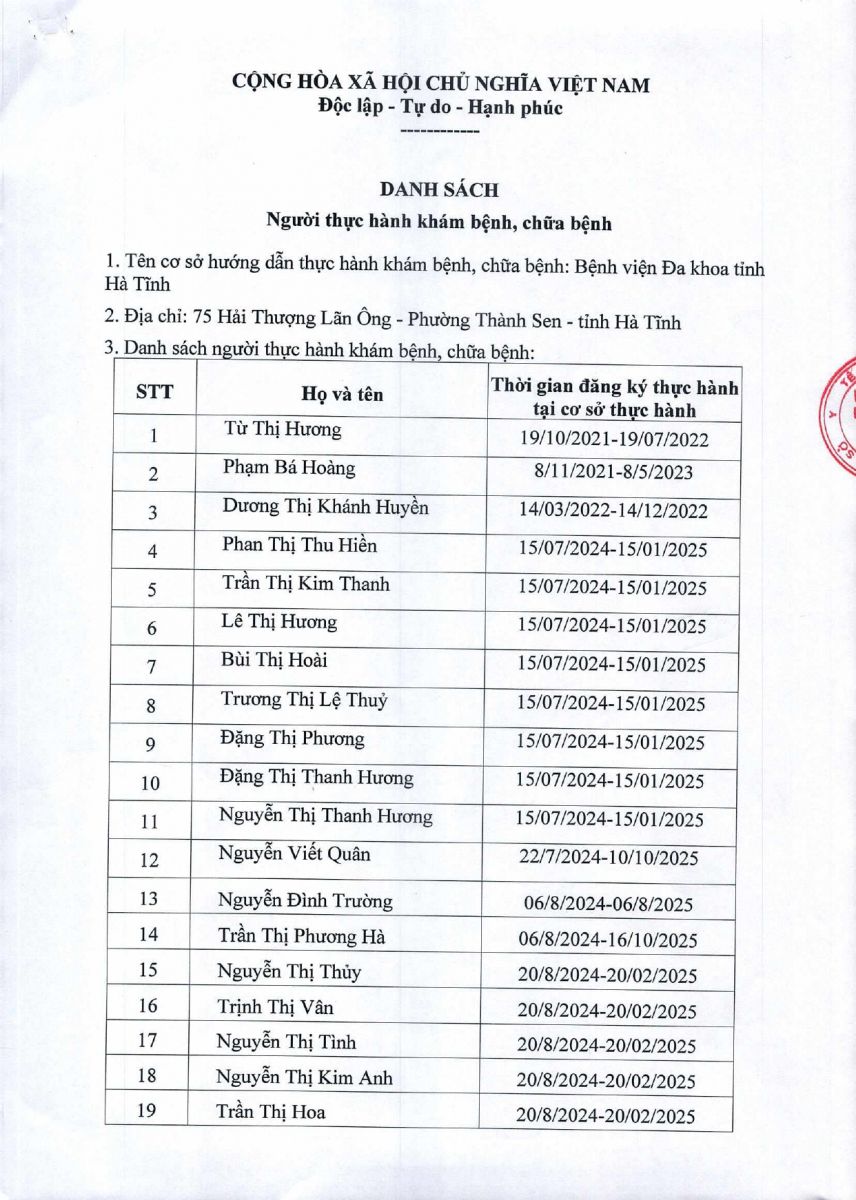 CỘNG HÒA XÃ HỘI CHỦ NGHĨA VIỆT NAM
Độc lập - Tự do - Hạnh phúc
------------

DANH SÁCH
Người thực hành khám bệnh, chữa bệnh

1. Tên cơ sở hướng dẫn thực hành khám bệnh, chữa bệnh: Bệnh viện Đa khoa tỉnh Hà Tĩnh

2. Địa chỉ: 75 Hải Thượng Lãn Ông - Phường Thành Sen - tỉnh Hà Tĩnh

3. Danh sách người thực hành khám bệnh, chữa bệnh:

| STT | Họ và tên | Thời gian đăng ký thực hành tại cơ sở thực hành |
|---|---|---|
| 1 | Từ Thị Hương | 19/10/2021-19/07/2022 |
| 2 | Phạm Bá Hoàng | 8/11/2021-8/5/2023 |
| 3 | Dương Thị Khánh Huyền | 14/03/2022-14/12/2022 |
| 4 | Phan Thị Thu Hiền | 15/07/2024-15/01/2025 |
| 5 | Trần Thị Kim Thanh | 15/07/2024-15/01/2025 |
| 6 | Lê Thị Hương | 15/07/2024-15/01/2025 |
| 7 | Bùi Thị Hoài | 15/07/2024-15/01/2025 |
| 8 | Trương Thị Lệ Thuỷ | 15/07/2024-15/01/2025 |
| 9 | Đặng Thị Phương | 15/07/2024-15/01/2025 |
| 10 | Đặng Thị Thanh Hương | 15/07/2024-15/01/2025 |
| 11 | Nguyễn Thị Thanh Hương | 15/07/2024-15/01/2025 |
| 12 | Nguyễn Viết Quân | 22/7/2024-10/10/2025 |
| 13 | Nguyễn Đình Trường | 06/8/2024-06/8/2025 |
| 14 | Trần Thị Phương Hà | 06/8/2024-16/10/2025 |
| 15 | Nguyễn Thị Thủy | 20/8/2024-20/02/2025 |
| 16 | Trịnh Thị Vân | 20/8/2024-20/02/2025 |
| 17 | Nguyễn Thị Tình | 20/8/2024-20/02/2025 |
| 18 | Nguyễn Thị Kim Anh | 20/8/2024-20/02/2025 |
| 19 | Trần Thị Hoa | 20/8/2024-20/02/2025 |